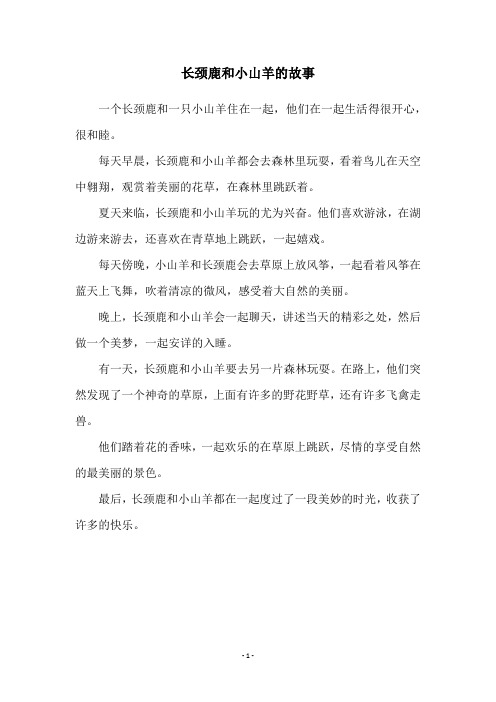 长颈鹿和小山羊的故事

一个长颈鹿和一只小山羊住在一起，他们在一起生活得很开心，很和睦。

每天早晨，长颈鹿和小山羊都会去森林里玩耍，看着鸟儿在天空中翱翔，观赏着美丽的花草，在森林里跳跃着。

夏天来临，长颈鹿和小山羊玩的尤为兴奋。他们喜欢游泳，在湖边游来游去，还喜欢在青草地上跳跃，一起嬉戏。

每天傍晚，小山羊和长颈鹿会去草原上放风筝，一起看着风筝在蓝天上飞舞，吹着清凉的微风，感受着大自然的美丽。

晚上，长颈鹿和小山羊会一起聊天，讲述当天的精彩之处，然后做一个美梦，一起安详的入睡。

有一天，长颈鹿和小山羊要去另一片森林玩耍。在路上，他们突然发现了一个神奇的草原，上面有许多的野花野草，还有许多飞禽走兽。

他们踏着花的香味，一起欢乐的在草原上跳跃，尽情的享受自然的最美丽的景色。

最后，长颈鹿和小山羊都在一起度过了一段美妙的时光，收获了许多的快乐。

- 1 -